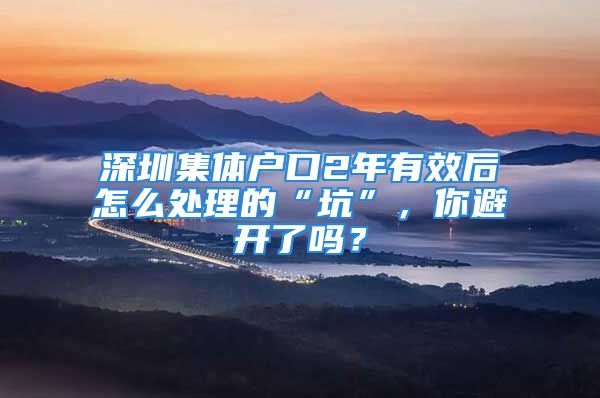 深圳集体户口2年有效后怎么处理的“坑”，你避开了吗？